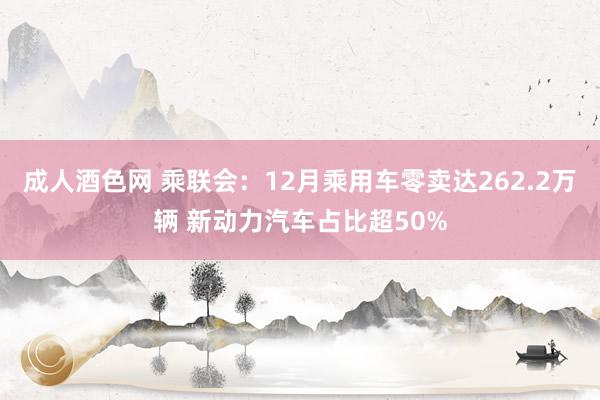 成人酒色网 乘联会：12月乘用车零卖达262.2万辆 新动力汽车占比超50%